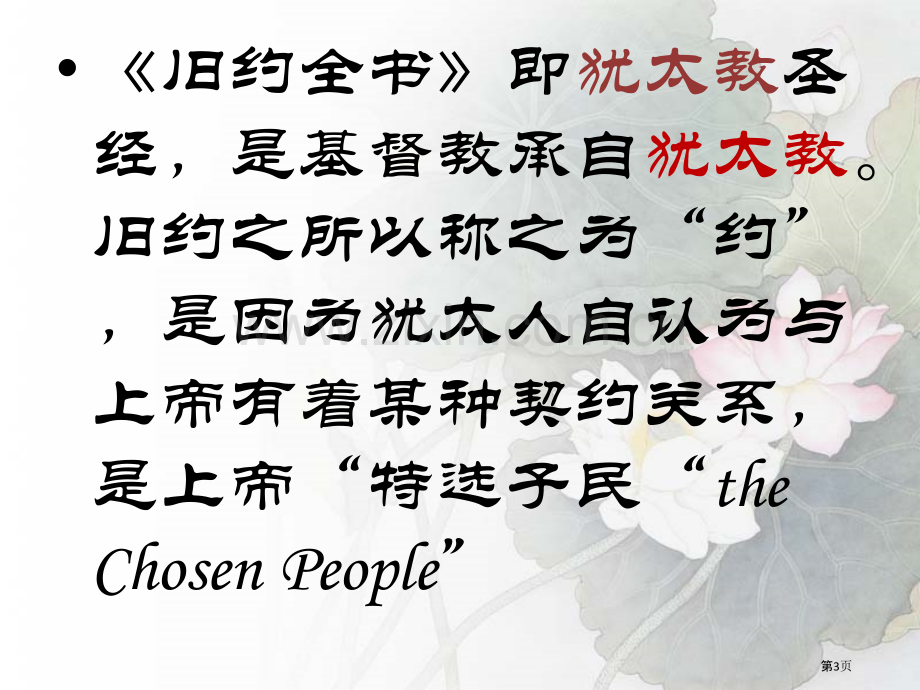 • 《旧约全书》即犹太教圣经，是基督教承自犹太教。旧约之所以称之为“约”，是因为犹太人自认为与上帝有着某种契约关系，是上帝“特选子民“the Chosen People”

第3页